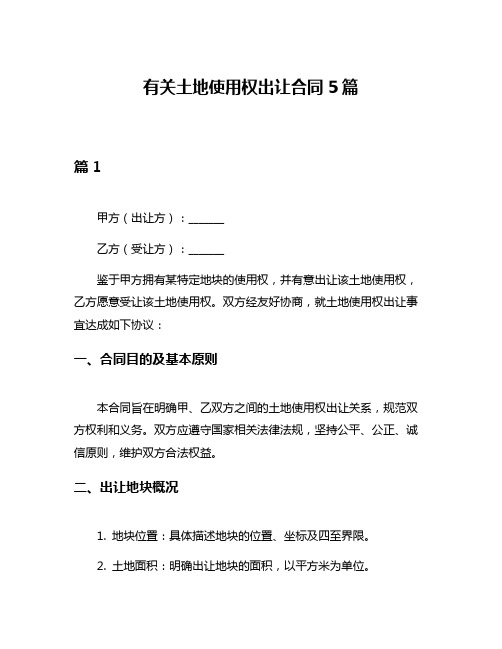 有关土地使用权出让合同 5 篇

篇 1

甲方（出让方）：______

乙方（受让方）：______

鉴于甲方拥有某特定地块的使用权，并有意出让该土地使用权，乙方愿意受让该土地使用权。双方经友好协商，就土地使用权出让事宜达成如下协议：

一、合同目的及基本原则

本合同旨在明确甲、乙双方之间的土地使用权出让关系，规范双方权利和义务。双方应遵守国家相关法律法规，坚持公平、公正、诚信原则，维护双方合法权益。

二、出让地块概况

1. 地块位置：具体描述地块的位置、坐标及四至界限。

2. 土地面积：明确出让地块的面积，以平方米为单位。